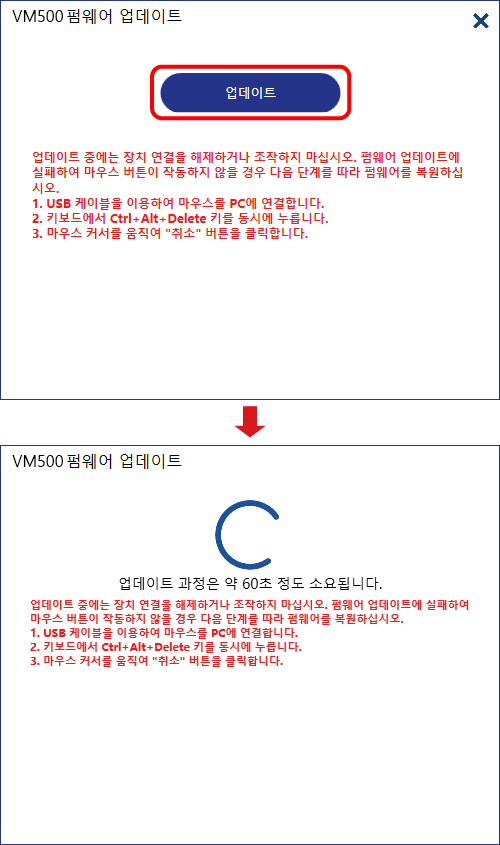 VM500 펌웨어 업데이트

업데이트

업데이트 중에는 장치 연결을 해제하거나 조작하지 마십시오. 펌웨어 업데이트에 실패하여 마우스 버튼이 작동하지 않을 경우 다음 단계를 따라 펌웨어를 복원하십시오.
1. USB 케이블을 이용하여 마우스를 PC에 연결합니다.
2. 키보드에서 Ctrl+Alt+Delete 키를 동시에 누릅니다.
3. 마우스 커서를 움직여 "취소" 버튼을 클릭합니다.

VM500 펌웨어 업데이트

업데이트 과정은 약 60초 정도 소요됩니다.

업데이트 중에는 장치 연결을 해제하거나 조작하지 마십시오. 펌웨어 업데이트에 실패하여 마우스 버튼이 작동하지 않을 경우 다음 단계를 따라 펌웨어를 복원하십시오.
1. USB 케이블을 이용하여 마우스를 PC에 연결합니다.
2. 키보드에서 Ctrl+Alt+Delete 키를 동시에 누릅니다.
3. 마우스 커서를 움직여 "취소" 버튼을 클릭합니다.